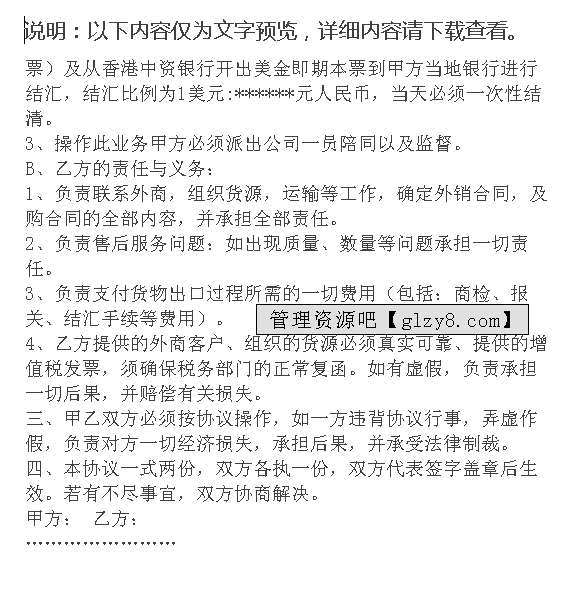 说明：以下内容仅为文字预览，详细内容请下载查看。

票）及从香港中资银行开出美金即期本票到甲方当地银行进行结汇，结汇比例为1美元:*******元人民币，当天必须一次性结清。

3、操作此业务甲方必须派出公司一员陪同以及监督。

B、乙方的责任与义务：

1、负责联系外商，组织货源，运输等工作，确定外销合同，及购合同的全部内容，并承担全部责任。

2、负责售后服务问题：如出现质量、数量等问题承担一切责任。

3、负责支付货物出口过程所需的一切费用（包括：商检、报关、结汇手续等费用）。

管理资源吧【glzy8.com】

4、乙方提供的外商客户、组织的货源必须真实可靠、提供的增值税发票，须确保税务部门的正常复函。如有虚假，负责承担一切后果，并赔偿有关损失。

三、甲乙双方必须按协议操作，如一方违背协议行事，弄虚作假，负责对方一切经济损失，承担后果，并承受法律制裁。

四、本协议一式两份，双方各执一份，双方代表签字盖章后生效。若有不尽事宜，双方协商解决。

甲方：　乙方：

……………………